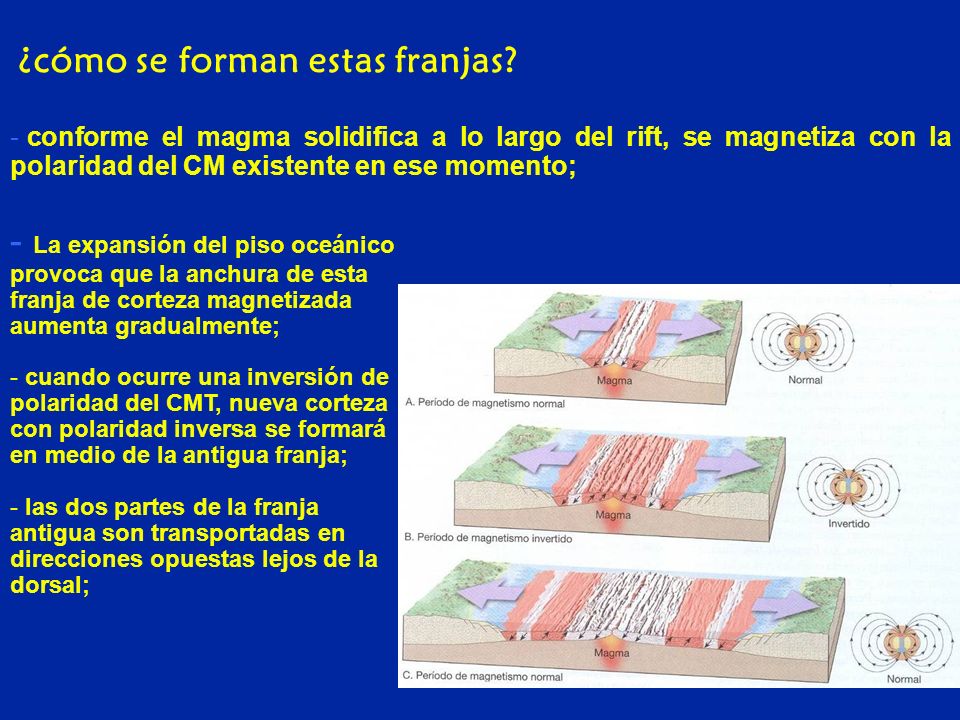 ¿cómo se forman estas franjas?

- conforme el magma solidifica a lo largo del rift, se magnetiza con la polaridad del CM existente en ese momento;

- La expansión del piso oceánico provoca que la anchura de esta franja de corteza magnetizada aumenta gradualmente;

- cuando ocurre una inversión de polaridad del CMT, nueva corteza con polaridad inversa se formará en medio de la antigua franja;

- las dos partes de la franja antigua son transportadas en direcciones opuestas lejos de la dorsal;

Magma
Normal
A. Período de magnetismo normal

Magma
Invertido
B. Período de magnetismo invertido

Magma
Normal
C. Período de magnetismo normal